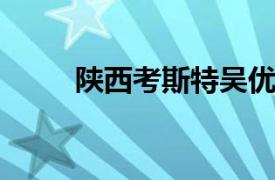 陕西考斯特吴优